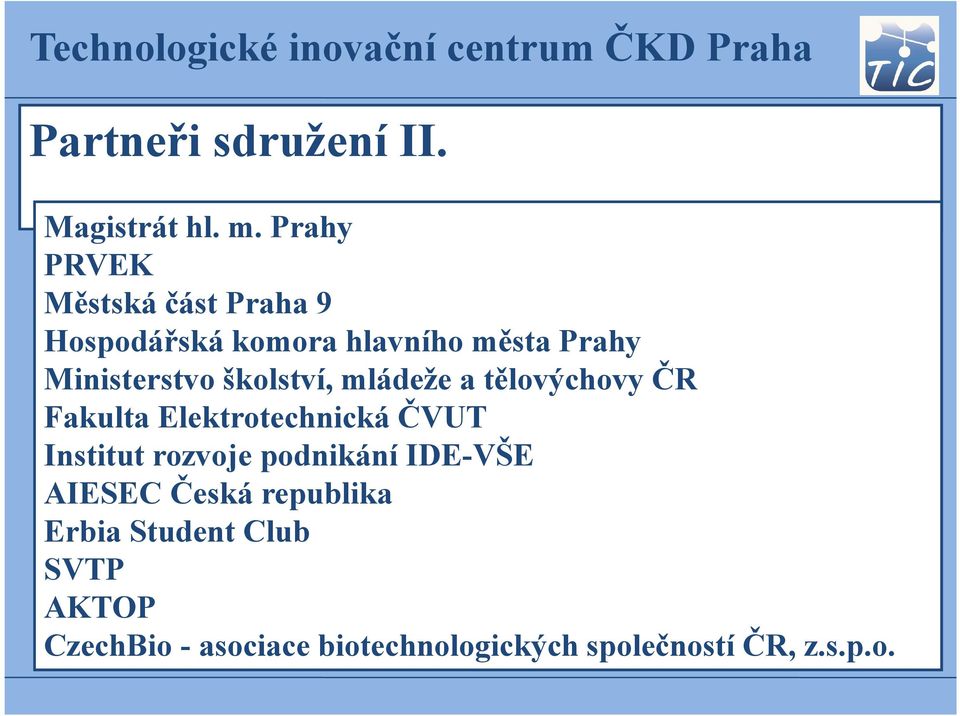 Technologické inovační centrum ČKD Praha

TIC

Partneři sdružení II.

Magistrát hl. m. Prahy
PRVEK
Městská část Praha 9
Hospodářská komora hlavního města Prahy
Ministerstvo školství, mládeže a tělovýchovy ČR
Fakulta Elektrotechnická ČVUT
Institut rozvoje podnikání IDE-VŠE
AIESEC Česká republika
Erbia Student Club
SVTP
AKTOP
CzechBio - asociace biotechnologických společností ČR, z.s.p.o.